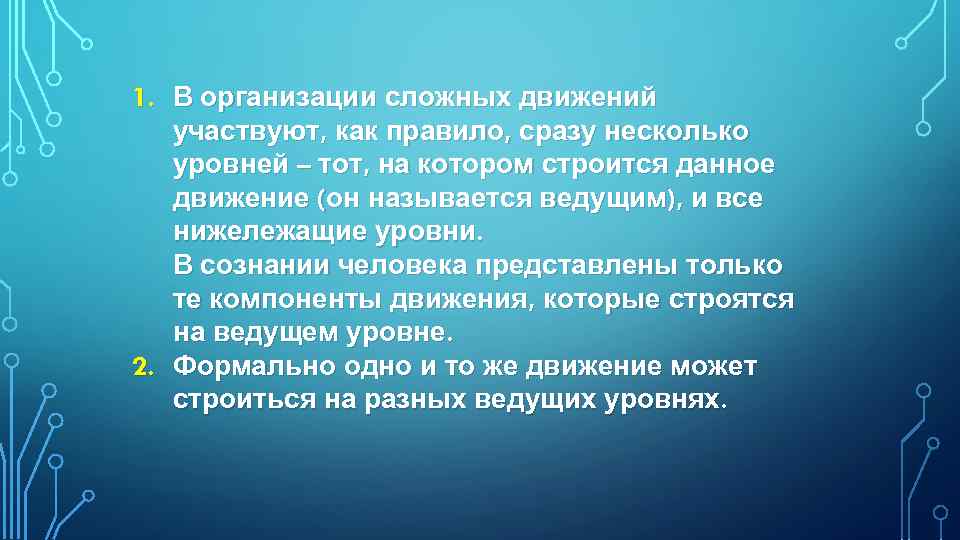 1. В организации сложных движений участвуют, как правило, сразу несколько уровней – тот, на котором строится данное движение (он называется ведущим), и все нижележащие уровни.
В сознании человека представлены только те компоненты движения, которые строятся на ведущем уровне.
2. Формально одно и то же движение может строиться на разных ведущих уровнях.